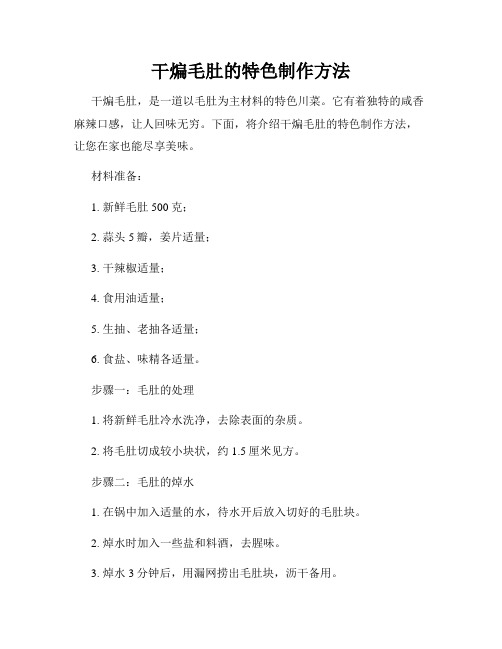 干煸毛肚的特色制作方法

干煸毛肚，是一道以毛肚为主材料的特色川菜。它有着独特的咸香麻辣口感，让人回味无穷。下面，将介绍干煸毛肚的特色制作方法，让您在家也能尽享美味。

材料准备：

1. 新鲜毛肚 500 克；

2. 蒜头 5 瓣，姜片适量；

3. 干辣椒适量；

4. 食用油适量；

5. 生抽、老抽各适量；

6. 食盐、味精各适量。

步骤一：毛肚的处理

1. 将新鲜毛肚冷水洗净，去除表面的杂质。

2. 将毛肚切成较小块状，约 1.5 厘米见方。

步骤二：毛肚的焯水

1. 在锅中加入适量的水，待水开后放入切好的毛肚块。

2. 焯水时加入一些盐和料酒，去腥味。

3. 焯水 3 分钟后，用漏网捞出毛肚块，沥干备用。